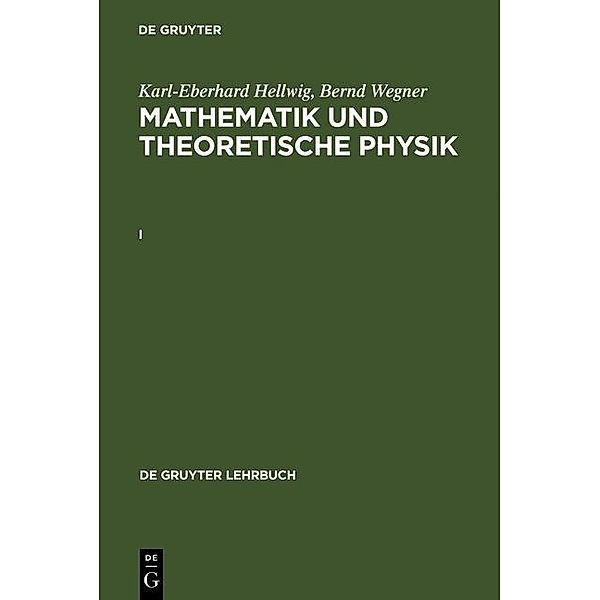 DE GRUYTER

Karl-Eberhard Hellwig, Bernd Wegner
MATHEMATIK UND THEORETISCHE PHYSIK

I

DE GRUYTER LEHRBUCH

DE
G